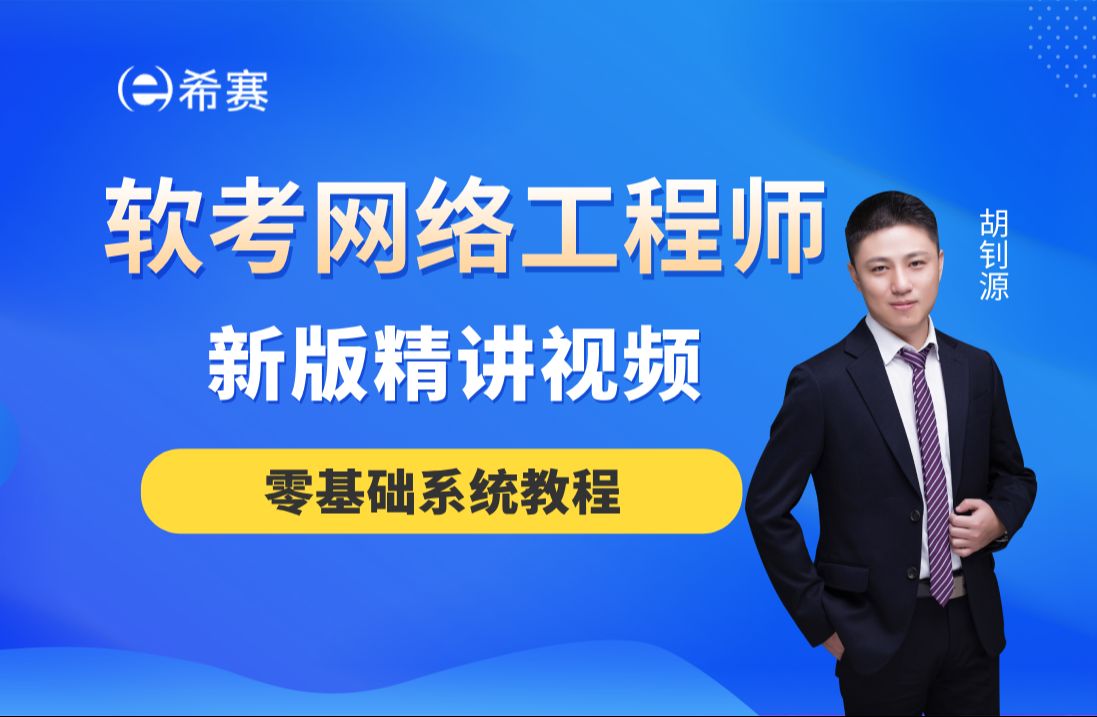 希赛

软考网络工程师

新版精讲视频

零基础系统教程

胡钊源